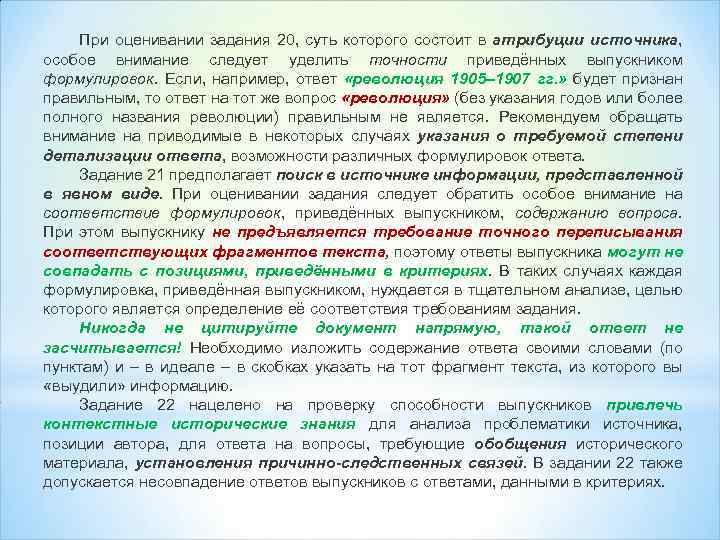 При оценивании задания 20, суть которого состоит в атрибуции источника, особое внимание следует уделить точности приведённых выпускником формулировок. Если, например, ответ «революция 1905–1907 гг.» будет признан правильным, то ответ на тот же вопрос «революция» (без указания годов или более полного названия революции) правильным не является. Рекомендуем обращать внимание на приводимые в некоторых случаях указания о требуемой степени детализации ответа, возможности различных формулировок ответа.

Задание 21 предполагает поиск в источнике информации, представленной в явном виде. При оценивании задания следует обратить особое внимание на соответствие формулировок, приведённых выпускником, содержанию вопроса. При этом выпускнику не предъявляется требование точного переписывания соответствующих фрагментов текста, поэтому ответы выпускника могут не совпадать с позициями, приведёнными в критериях. В таких случаях каждая формулировка, приведённая выпускником, нуждается в тщательном анализе, целью которого является определение её соответствия требованиям задания.

Никогда не цитируйте документ напрямую, такой ответ не засчитывается! Необходимо изложить содержание ответа своими словами (по пунктам) и – в идеале – в скобках указать на тот фрагмент текста, из которого вы «выудили» информацию.

Задание 22 нацелено на проверку способности выпускников привлечь контекстные исторические знания для анализа проблематики источника, позиции автора, для ответа на вопросы, требующие обобщения исторического материала, установления причинно-следственных связей. В задании 22 также допускается несовпадение ответов выпускников с ответами, данными в критериях.